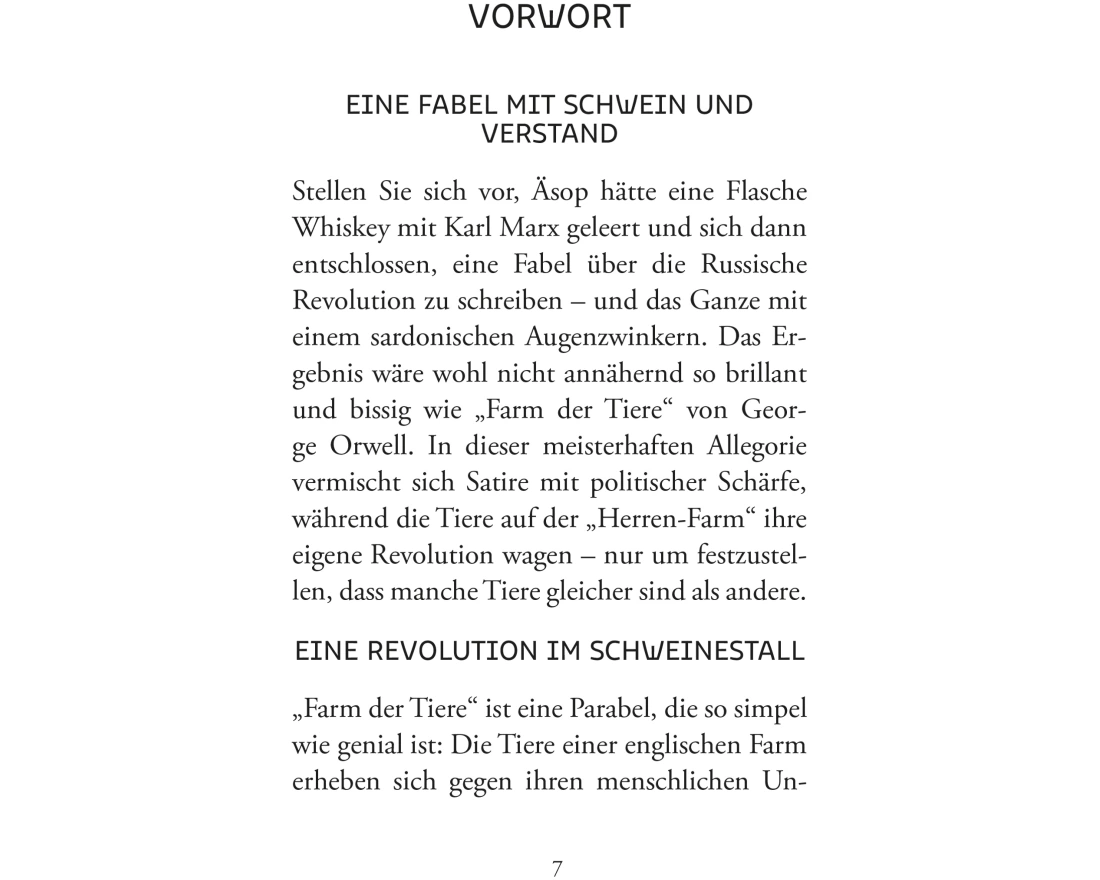 VORWORT

EINE FABEL MIT SCHWEIN UND VERSTAND

Stellen Sie sich vor, Äsop hätte eine Flasche Whiskey mit Karl Marx geleert und sich dann entschlossen, eine Fabel über die Russische Revolution zu schreiben – und das Ganze mit einem sardonischen Augenzwinkern. Das Ergebnis wäre wohl nicht annähernd so brillant und bissig wie „Farm der Tiere“ von George Orwell. In dieser meisterhaften Allegorie vermischt sich Satire mit politischer Schärfe, während die Tiere auf der „Herren-Farm“ ihre eigene Revolution wagen – nur um festzustellen, dass manche Tiere gleicher sind als andere.

EINE REVOLUTION IM SCHWEINESTALL

„Farm der Tiere“ ist eine Parabel, die so simpel wie genial ist: Die Tiere einer englischen Farm erheben sich gegen ihren menschlichen Un-

7